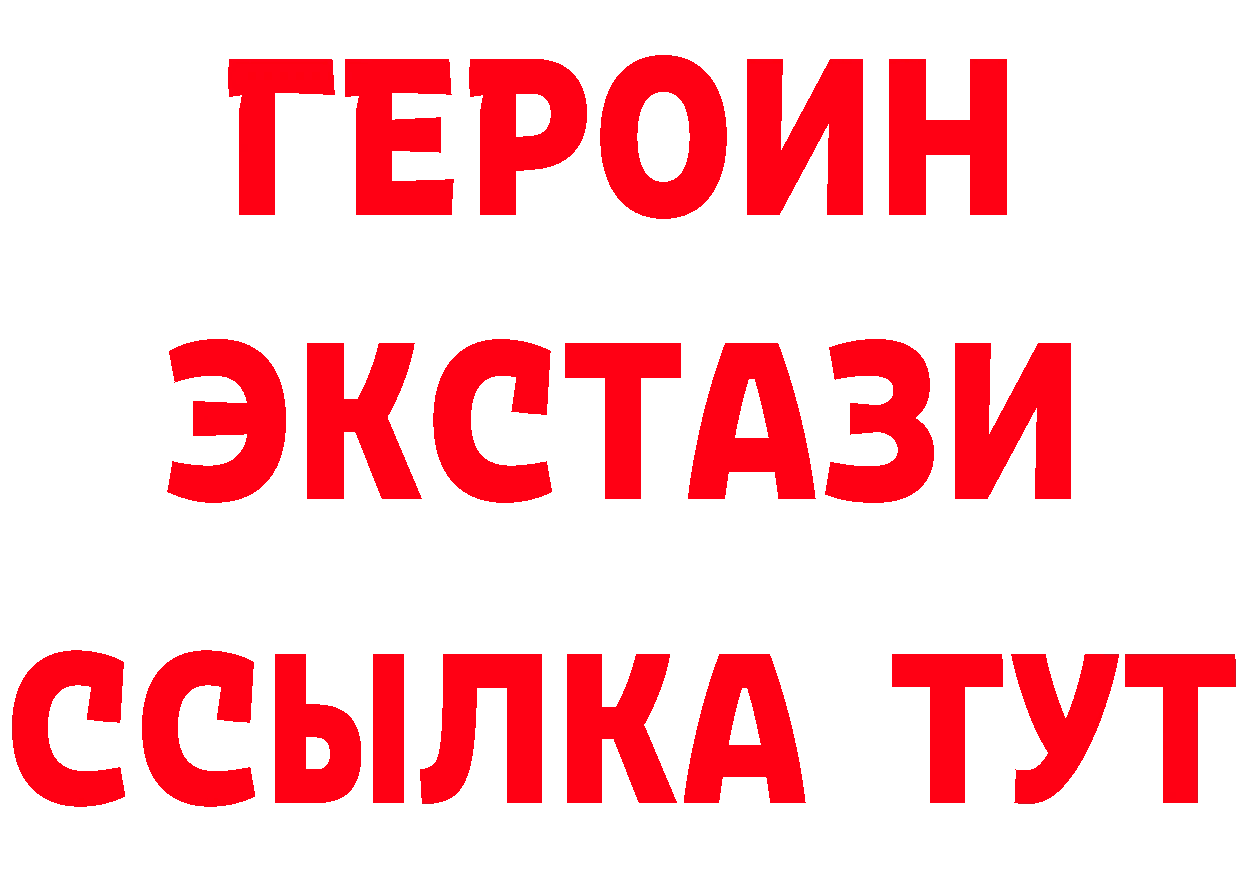 ГЕРОИН
ЭКСТАЗИ
ССЫЛКА ТУТ